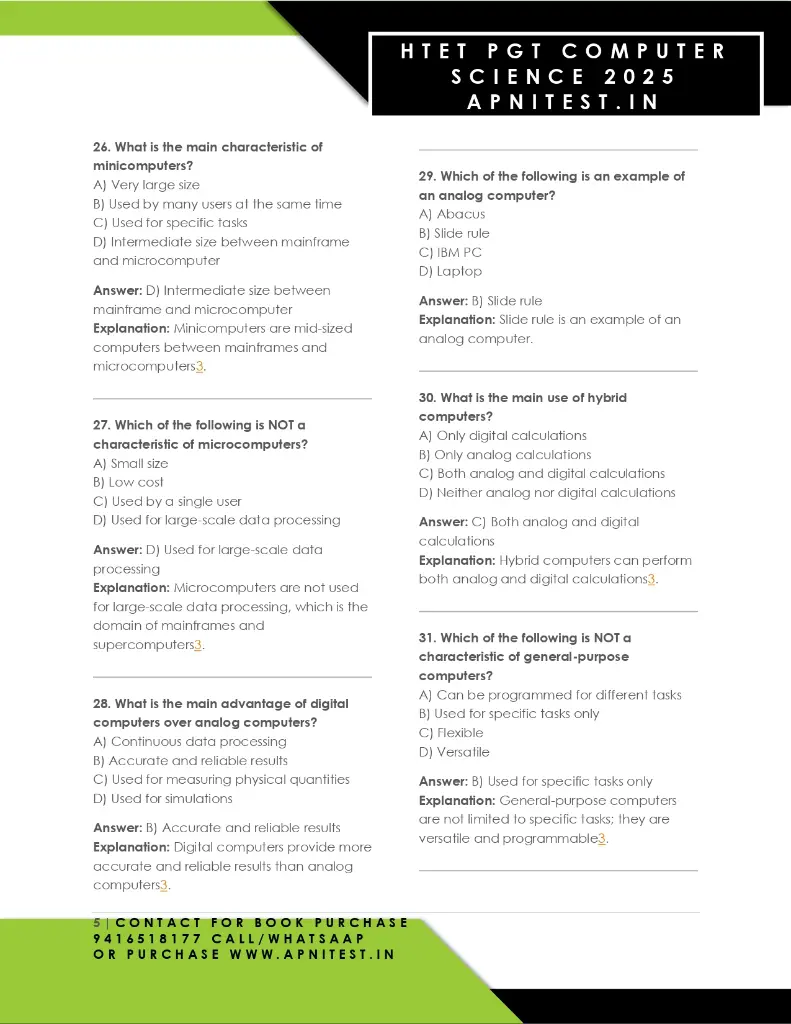 HTET PGT COMPUTER SCIENCE 2025 APNITEST.IN

26. What is the main characteristic of minicomputers?
A) Very large size
B) Used by many users at the same time
C) Used for specific tasks
D) Intermediate size between mainframe and microcomputer

Answer: D) Intermediate size between mainframe and microcomputer
Explanation: Minicomputers are mid-sized computers between mainframes and microcomputers3.

27. Which of the following is NOT a characteristic of microcomputers?
A) Small size
B) Low cost
C) Used by a single user
D) Used for large-scale data processing

Answer: D) Used for large-scale data processing
Explanation: Microcomputers are not used for large-scale data processing, which is the domain of mainframes and supercomputers3.

28. What is the main advantage of digital computers over analog computers?
A) Continuous data processing
B) Accurate and reliable results
C) Used for measuring physical quantities
D) Used for simulations

Answer: B) Accurate and reliable results
Explanation: Digital computers provide more accurate and reliable results than analog computers3.

29. Which of the following is an example of an analog computer?
A) Abacus
B) Slide rule
C) IBM PC
D) Laptop

Answer: B) Slide rule
Explanation: Slide rule is an example of an analog computer.

30. What is the main use of hybrid computers?
A) Only digital calculations
B) Only analog calculations
C) Both analog and digital calculations
D) Neither analog nor digital calculations

Answer: C) Both analog and digital calculations
Explanation: Hybrid computers can perform both analog and digital calculations3.

31. Which of the following is NOT a characteristic of general-purpose computers?
A) Can be programmed for different tasks
B) Used for specific tasks only
C) Flexible
D) Versatile

Answer: B) Used for specific tasks only
Explanation: General-purpose computers are not limited to specific tasks; they are versatile and programmable3.

5 | CONTACT FOR BOOK PURCHASE 9416518177 CALL/WHATSAAP OR PURCHASE WWW.APNITEST.IN